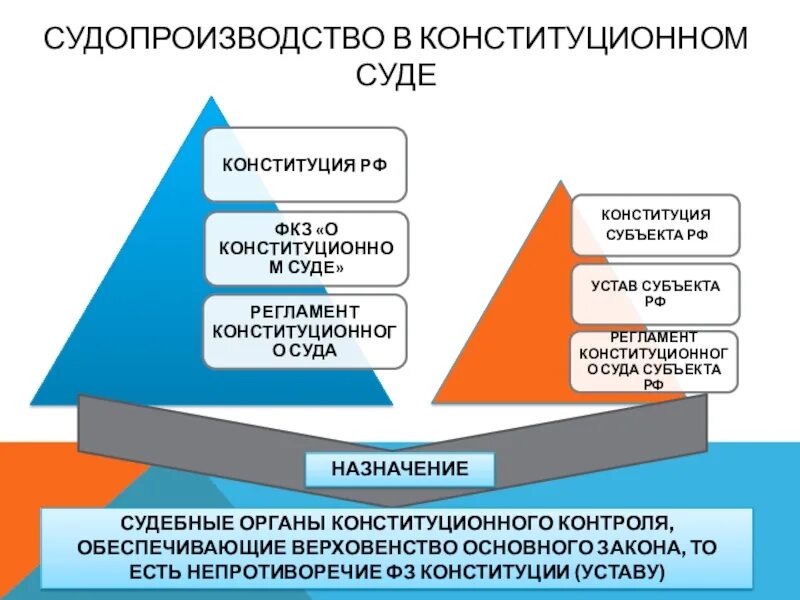 СУДОПРОИЗВОДСТВО В КОНСТИТУЦИОННОМ СУДЕ

КОНСТИТУЦИЯ РФ

ФКЗ «О КОНСТИТУЦИОННОМ СУДЕ»

РЕГЛАМЕНТ КОНСТИТУЦИОННОГО СУДА

КОНСТИТУЦИЯ СУБЪЕКТА РФ

УСТАВ СУБЪЕКТА РФ

РЕГЛАМЕНТ КОНСТИТУЦИОННОГО СУДА СУБЪЕКТА РФ

НАЗНАЧЕНИЕ

СУДЕБНЫЕ ОРГАНЫ КОНСТИТУЦИОННОГО КОНТРОЛЯ, ОБЕСПЕЧИВАЮЩИЕ ВЕРХОВЕНСТВО ОСНОВНОГО ЗАКОНА, ТО ЕСТЬ НЕПРОТИВОРЕЧИЕ ФЗ КОНСТИТУЦИИ (УСТАВУ)